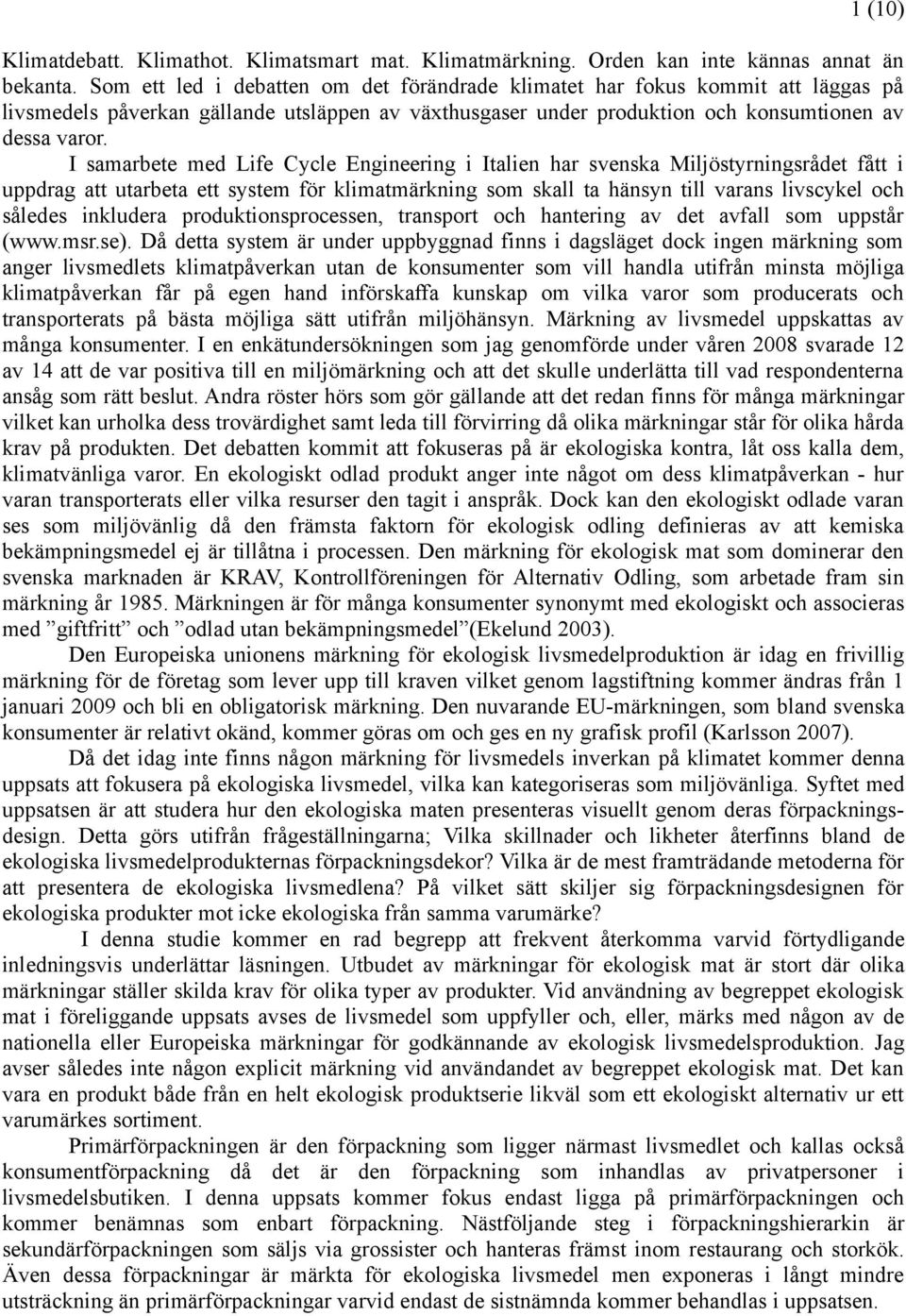 1 (10)

Klimatdebatt. Klimathot. Klimatsmart mat. Klimatmärkning. Orden kan inte kännas annat än bekanta. Som ett led i debatten om det förändrade klimatet har fokus kommit att läggas på livsmedels påverkan gällande utsläppen av växthusgaser under produktion och konsumtionen av dessa varor.

I samarbete med Life Cycle Engineering i Italien har svenska Miljöstyrningsrådet fått i uppdrag att utarbeta ett system för klimatmärkning som skall ta hänsyn till varans livscykel och således inkludera produktionsprocessen, transport och hantering av det avfall som uppstår (www.msr.se). Då detta system är under uppbyggnad finns i dagsläget dock ingen märkning som anger livsmedlets klimatpåverkan utan de konsumenter som vill handla utifrån minsta möjliga klimatpåverkan får på egen hand införskaffa kunskap om vilka varor som producerats och transporterats på bästa möjliga sätt utifrån miljöhänsyn. Märkning av livsmedel uppskattas av många konsumenter. I en enkätundersökningen som jag genomförde under våren 2008 svarade 12 av 14 att de var positiva till en miljömärkning och att det skulle underlätta till vad respondenterna ansåg som rätt beslut. Andra röster hörs som gör gällande att det redan finns för många märkningar vilket kan urholka dess trovärdighet samt leda till förvirring då olika märkningar står för olika hårda krav på produkten. Det debatten kommit att fokuseras på är ekologiska kontra, låt oss kalla dem, klimatvänliga varor. En ekologiskt odlad produkt anger inte något om dess klimatpåverkan - hur varan transporterats eller vilka resurser den tagit i anspråk. Dock kan den ekologiskt odlade varan ses som miljövänlig då den främsta faktorn för ekologisk odling definieras av att kemiska bekämpningsmedel ej är tillåtna i processen. Den märkning för ekologisk mat som dominerar den svenska marknaden är KRAV, Kontrollföreningen för Alternativ Odling, som arbetade fram sin märkning år 1985. Märkningen är för många konsumenter synonymt med ekologiskt och associeras med ”giftfritt” och ”odlad utan bekämpningsmedel”(Ekelund 2003).

Den Europeiska unionens märkning för ekologisk livsmedelproduktion är idag en frivillig märkning för de företag som lever upp till kraven vilket genom lagstiftning kommer ändras från 1 januari 2009 och bli en obligatorisk märkning. Den nuvarande EU-märkningen, som bland svenska konsumenter är relativt okänd, kommer göras om och ges en ny grafisk profil (Karlsson 2007).

Då det idag inte finns någon märkning för livsmedels inverkan på klimatet kommer denna uppsats att fokusera på ekologiska livsmedel, vilka kan kategoriseras som miljövänliga. Syftet med uppsatsen är att studera hur den ekologiska maten presenteras visuellt genom deras förpackningsdesign. Detta görs utifrån frågeställningarna; Vilka skillnader och likheter återfinns bland de ekologiska livsmedelprodukternas förpackningsdekor? Vilka är de mest framträdande metoderna för att presentera de ekologiska livsmedlena? På vilket sätt skiljer sig förpackningsdesignen för ekologiska produkter mot icke ekologiska från samma varumärke?

I denna studie kommer en rad begrepp att frekvent återkomma varvid förtydligande inledningsvis underlättar läsningen. Utbudet av märkningar för ekologisk mat är stort där olika märkningar ställer skilda krav för olika typer av produkter. Vid användning av begreppet ekologisk mat i föreliggande uppsats avses de livsmedel som uppfyller och, eller, märks med någon av de nationella eller Europeiska märkningar för godkännande av ekologisk livsmedelsproduktion. Jag avser således inte någon explicit märkning vid användandet av begreppet ekologisk mat. Det kan vara en produkt både från en helt ekologisk produktserie likväl som ett ekologiskt alternativ ur ett varumärkes sortiment.

Primärförpackningen är den förpackning som ligger närmast livsmedlet och kallas också konsumentförpackning då det är den förpackning som inhandlas av privatpersoner i livsmedelsbutiken. I denna uppsats kommer fokus endast ligga på primärförpackningen och kommer benämnas som enbart förpackning. Nästföljande steg i förpackningshierarkin är sekundärförpackningen som säljs via grossister och hanteras främst inom restaurang och storkök. Även dessa förpackningar är märkta för ekologiska livsmedel men exponeras i långt mindre utsträckning än primärförpackningar varvid endast de sistnämnda kommer behandlas i uppsatsen.